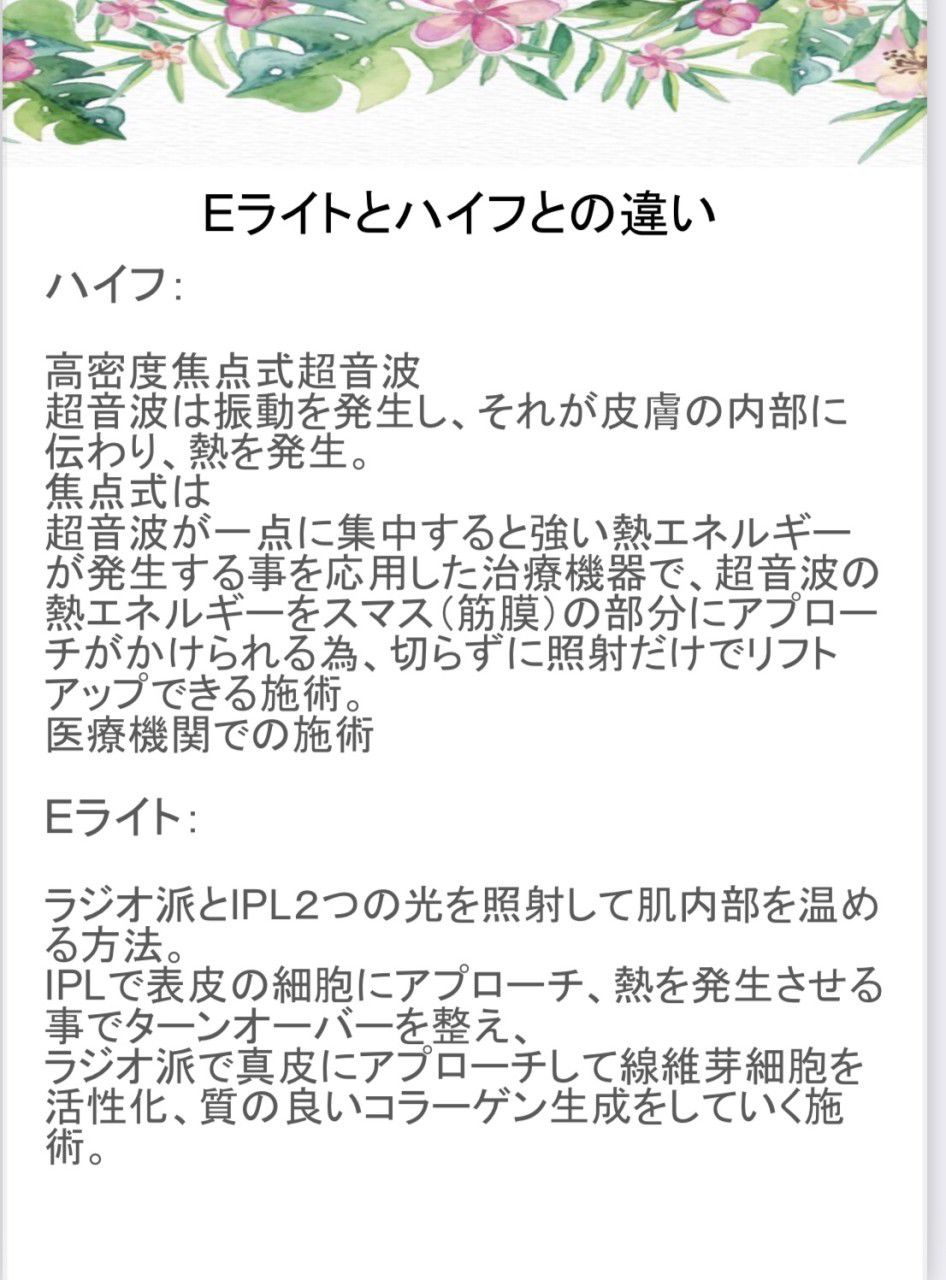 Eライトとハイフとの違い

ハイフ:

高密度焦点式超音波
超音波は振動を発生し、それが皮膚の内部に伝わり、熱を発生。
焦点式は
超音波が一点に集中すると強い熱エネルギーが発生する事を応用した治療機器で、超音波の熱エネルギーをスマス(筋膜)の部分にアプローチがかけられる為、切らずに照射だけでリフトアップできる施術。
医療機関での施術

Eライト:

ラジオ派とIPL2つの光を照射して肌内部を温める方法。
IPLで表皮の細胞にアプローチ、熱を発生させる事でターンオーバーを整え、
ラジオ派で真皮にアプローチして線維芽細胞を活性化、質の良いコラーゲン生成をしていく施術。